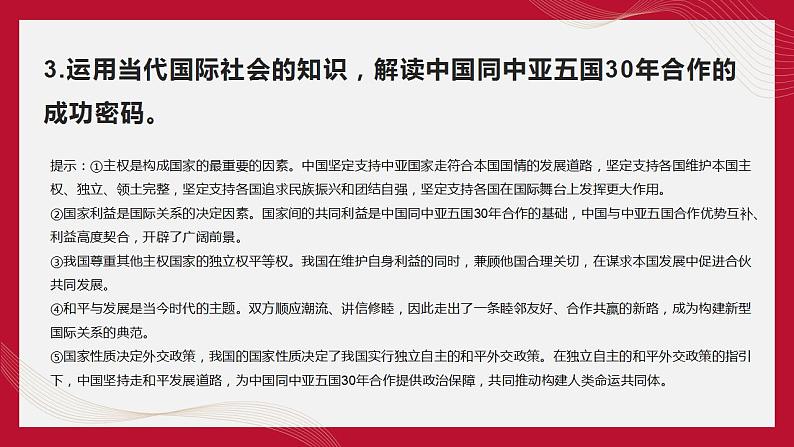 3.运用当代国际社会的知识，解读中国同中亚五国30年合作的成功密码。

提示：①主权是构成国家的最重要的因素。中国坚定支持中亚国家走符合本国国情的发展道路，坚定支持各国维护本国主权、独立、领土完整，坚定支持各国追求民族振兴和团结自强，坚定支持各国在国际舞台上发挥更大作用。
②国家利益是国际关系的决定因素。国家间的共同利益是中国同中亚五国30年合作的基础，中国与中亚五国合作优势互补、利益高度契合，开辟了广阔前景。
③我国尊重其他主权国家的独立权平等权。我国在维护自身利益的同时，兼顾他国合理关切，在谋求本国发展中促进合伙共同发展。
④和平与发展是当今时代的主题。双方顺应潮流、讲信修睦，因此走出了一条睦邻友好、合作共赢的新路，成为构建新型国际关系的典范。
⑤国家性质决定外交政策，我国的国家性质决定了我国实行独立自主的和平外交政策。在独立自主的和平外交政策的指引下，中国坚持走和平发展道路，为中国同中亚五国30年合作提供政治保障，共同推动构建人类命运共同体。